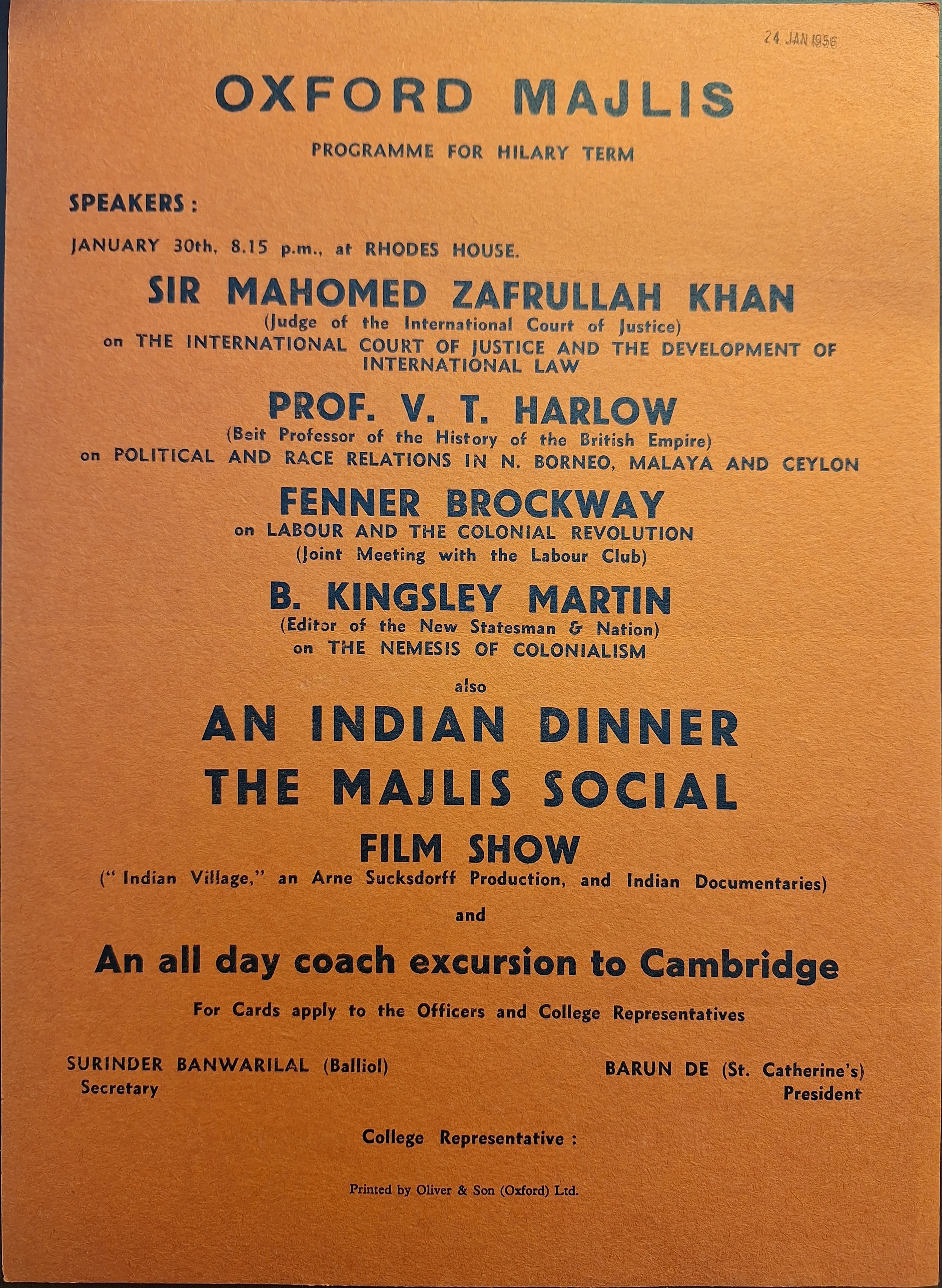 24 JAN 1956

OXFORD MAJLIS

PROGRAMME FOR HILARY TERM

SPEAKERS :

JANUARY 30th, 8.15 p.m., at RHODES HOUSE.

SIR MAHOMED ZAFRULLAH KHAN
(Judge of the International Court of Justice)
on THE INTERNATIONAL COURT OF JUSTICE AND THE DEVELOPMENT OF INTERNATIONAL LAW

PROF. V. T. HARLOW
(Beit Professor of the History of the British Empire)
on POLITICAL AND RACE RELATIONS IN N. BORNEO, MALAYA AND CEYLON

FENNER BROCKWAY
on LABOUR AND THE COLONIAL REVOLUTION
(Joint Meeting with the Labour Club)

B. KINGSLEY MARTIN
(Editor of the New Statesman & Nation)
on THE NEMESIS OF COLONIALISM

also

AN INDIAN DINNER

THE MAJLIS SOCIAL

FILM SHOW
(" Indian Village," an Arne Sucksdorff Production, and Indian Documentaries)

and

An all day coach excursion to Cambridge

For Cards apply to the Officers and College Representatives

SURINDER BANWARILAL (Balliol)
Secretary

BARUN DE (St. Catherine's)
President

College Representative :

Printed by Oliver & Son (Oxford) Ltd.